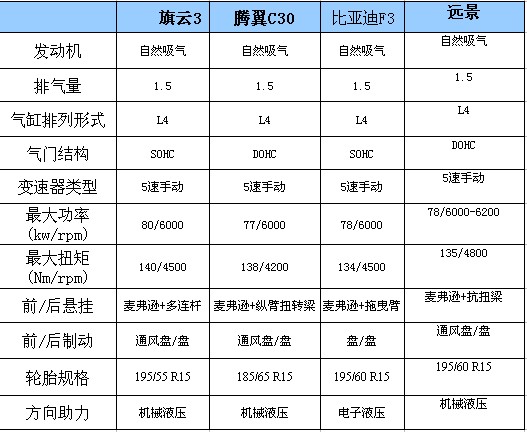 |  | 旗云3 | 腾翼C30 | 比亚迪F3 | 远景 |
|---|---|---|---|---|
| 发动机 | 自然吸气 | 自然吸气 | 自然吸气 | 自然吸气 |
| 排气量 | 1.5 | 1.5 | 1.5 | 1.5 |
| 气缸排列形式 | L4 | L4 | L4 | L4 |
| 气门结构 | SOHC | DOHC | SOHC | DOHC |
| 变速器类型 | 5速手动 | 5速手动 | 5速手动 | 5速手动 |
| 最大功率 (kw/rpm) | 80/6000 | 77/6000 | 78/6000 | 78/6000-6200 |
| 最大扭矩 (Nm/rpm) | 140/4500 | 138/4200 | 134/4500 | 135/4800 |
| 前/后悬挂 | 麦弗逊+多连杆 | 麦弗逊+纵臂扭转梁 | 麦弗逊+拖曳臂 | 麦弗逊+抗扭梁 |
| 前/后制动 | 通风盘/盘 | 通风盘/盘 | 盘/盘 | 通风盘/盘 |
| 轮胎规格 | 195/55 R15 | 185/65 R15 | 195/60 R15 | 195/60 R15 |
| 方向助力 | 机械液压 | 机械液压 | 电子液压 | 机械液压 |